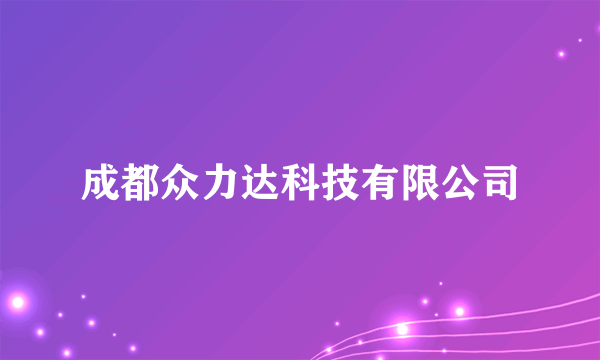 成都众力达科技有限公司